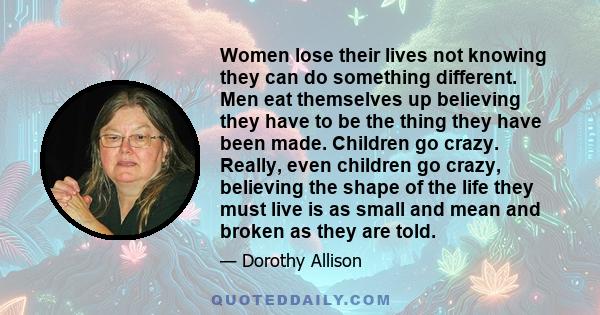 Women lose their lives not knowing they can do something different. Men eat themselves up believing they have to be the thing they have been made. Children go crazy. Really, even children go crazy, believing the shape of the life they must live is as small and mean and broken as they are told.

— Dorothy Allison

QUOTEDDAILY.COM